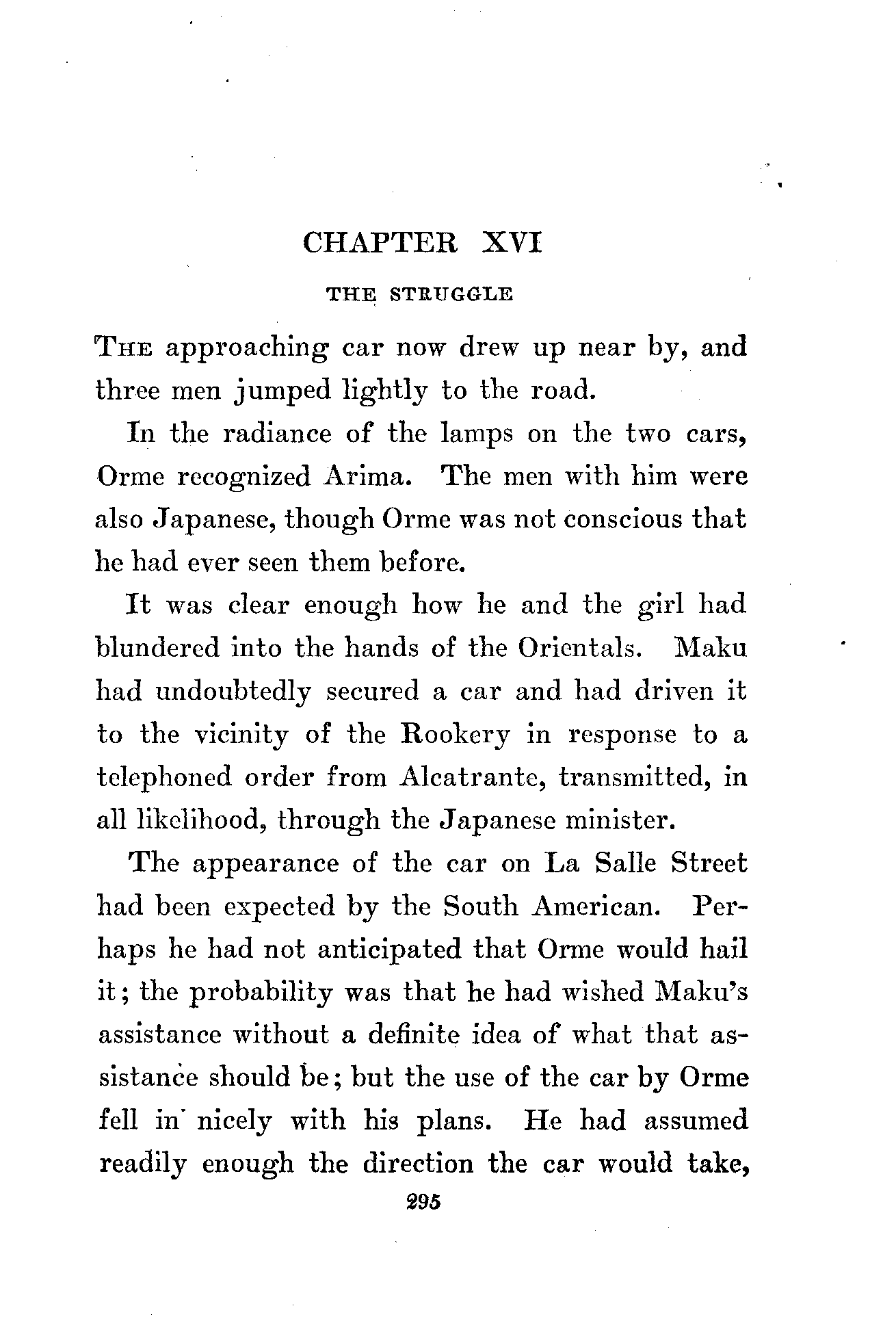 CHAPTER XVI

THE STRUGGLE

THE approaching car now drew up near by, and three men jumped lightly to the road.

In the radiance of the lamps on the two cars, Orme recognized Arima. The men with him were also Japanese, though Orme was not conscious that he had ever seen them before.

It was clear enough how he and the girl had blundered into the hands of the Orientals. Maku had undoubtedly secured a car and had driven it to the vicinity of the Rookery in response to a telephoned order from Alcatrante, transmitted, in all likelihood, through the Japanese minister.

The appearance of the car on La Salle Street had been expected by the South American. Perhaps he had not anticipated that Orme would hail it; the probability was that he had wished Maku's assistance without a definite idea of what that assistance should be; but the use of the car by Orme fell in nicely with his plans. He had assumed readily enough the direction the car would take,

295